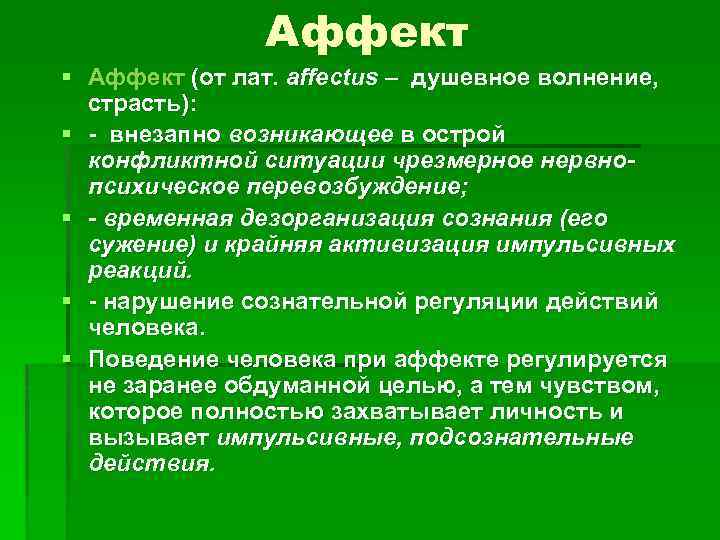 Аффект

Аффект (от лат. affectus – душевное волнение, страсть):

- внезапно возникающее в острой конфликтной ситуации чрезмерное нервно-психическое перевозбуждение;

- временная дезорганизация сознания (его сужение) и крайняя активизация импульсивных реакций.

- нарушение сознательной регуляции действий человека.

Поведение человека при аффекте регулируется не заранее обдуманной целью, а тем чувством, которое полностью захватывает личность и вызывает импульсивные, подсознательные действия.